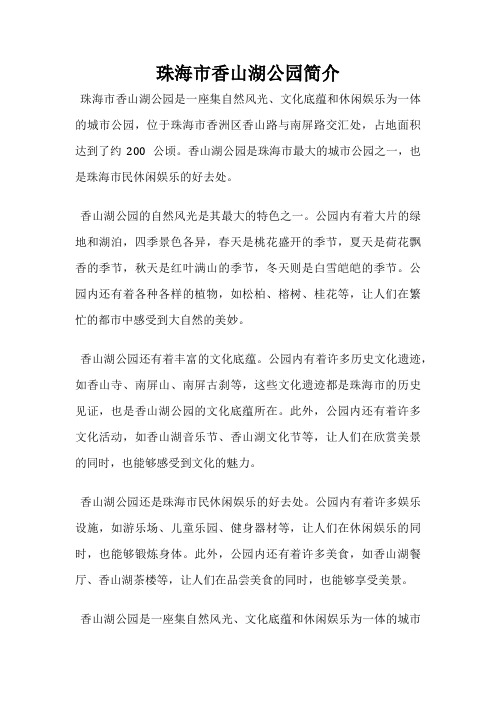 珠海市香山湖公园简介

珠海市香山湖公园是一座集自然风光、文化底蕴和休闲娱乐为一体的城市公园，位于珠海市香洲区香山路与南屏路交汇处，占地面积达到了约 200 公顷。香山湖公园是珠海市最大的城市公园之一，也是珠海市民休闲娱乐的好去处。

香山湖公园的自然风光是其最大的特色之一。公园内有着大片的绿地和湖泊，四季景色各异，春天是桃花盛开的季节，夏天是荷花飘香的季节，秋天是红叶满山的季节，冬天则是白雪皑皑的季节。公园内还有着各种各样的植物，如松柏、榕树、桂花等，让人们在繁忙的都市中感受到大自然的美妙。

香山湖公园还有着丰富的文化底蕴。公园内有着许多历史文化遗迹，如香山寺、南屏山、南屏古刹等，这些文化遗迹都是珠海市的历史见证，也是香山湖公园的文化底蕴所在。此外，公园内还有着许多文化活动，如香山湖音乐节、香山湖文化节等，让人们在欣赏美景的同时，也能够感受到文化的魅力。

香山湖公园还是珠海市民休闲娱乐的好去处。公园内有着许多娱乐设施，如游乐场、儿童乐园、健身器材等，让人们在休闲娱乐的同时，也能够锻炼身体。此外，公园内还有着许多美食，如香山湖餐厅、香山湖茶楼等，让人们在品尝美食的同时，也能够享受美景。

香山湖公园是一座集自然风光、文化底蕴和休闲娱乐为一体的城市